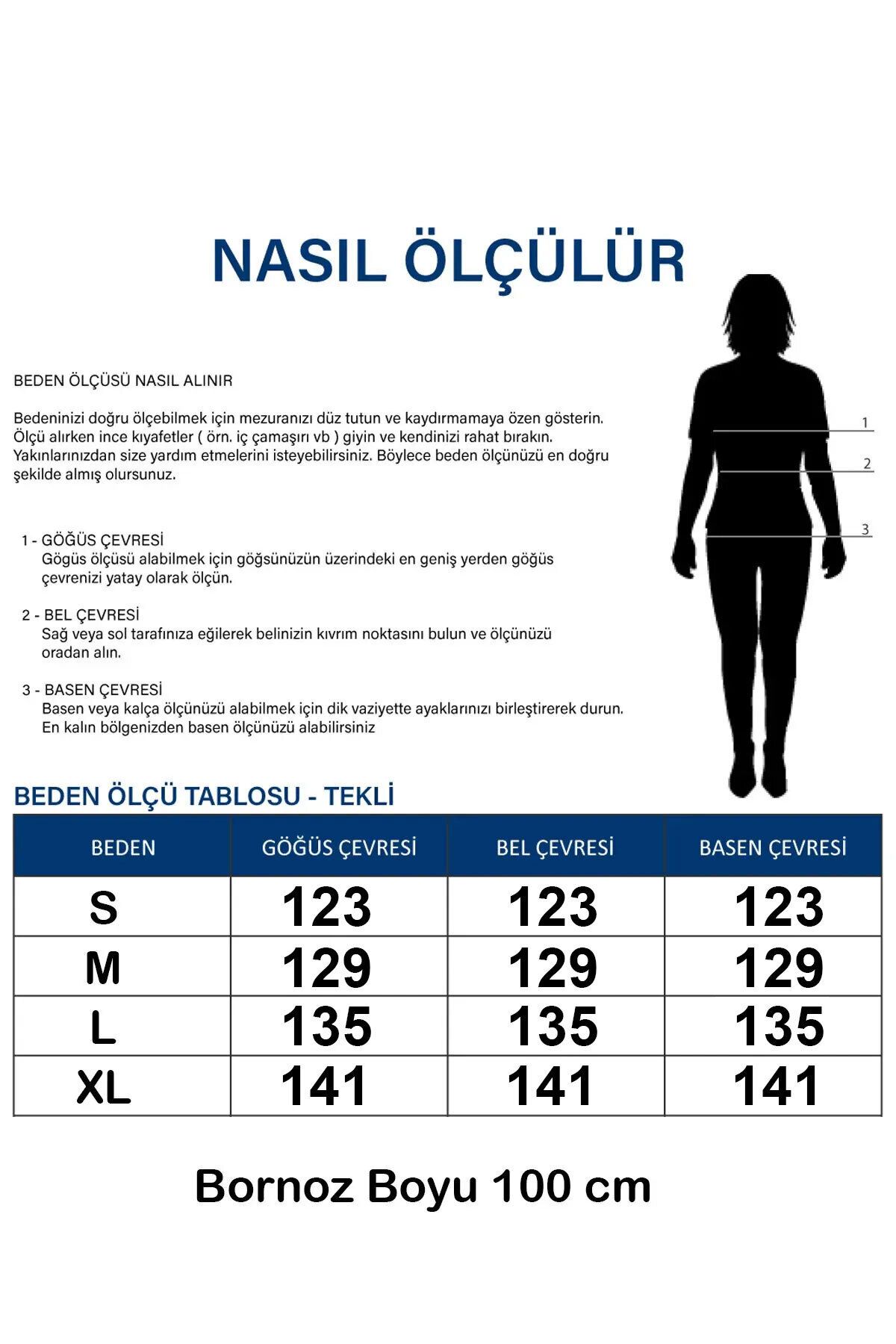 NASIL ÖLÇÜLÜR

BEDEN ÖLÇÜSÜ NASIL ALINIR

Bedeninizi doğru ölçebilmek için mezuranızı düz tutun ve kaydırmamaya özen gösterin. Ölçü alırken ince kıyafetler ( örn. iç çamaşırı vb ) giyin ve kendinizi rahat bırakın. Yakınlarınızdan size yardım etmelerini isteyebilirsiniz. Böylece beden ölçünüzü en doğru şekilde almış olursunuz.

1 - GÖĞÜS ÇEVRESİ
Gögüs ölçüsü alabilmek için göğsünüzün üzerindeki en geniş yerden göğüs çevrenizi yatay olarak ölçün.

2 - BEL ÇEVRESİ
Sağ veya sol tarafınıza eğilerek belinizin kıvrım noktasını bulun ve ölçünüzü oradan alın.

3 - BASEN ÇEVRESİ
Basen veya kalça ölçünüzü alabilmek için dik vaziyette ayaklarınızı birleştirerek durun. En kalın bölgenizden basen ölçünüzü alabilirsiniz

1
2
3

BEDEN ÖLÇÜ TABLOSU - TEKLİ

| BEDEN | GÖĞÜS ÇEVRESİ | BEL ÇEVRESİ | BASEN ÇEVRESİ |
|---|---|---|---|
| S | 123 | 123 | 123 |
| M | 129 | 129 | 129 |
| L | 135 | 135 | 135 |
| XL | 141 | 141 | 141 |

Bornoz Boyu 100 cm